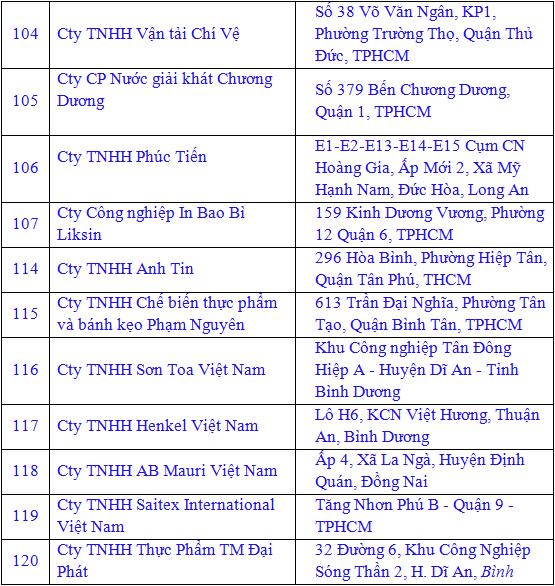 | 104 | Cty TNHH Vận tải Chí Vệ | Số 38 Võ Văn Ngân, KP1, Phường Trường Thọ, Quận Thủ Đức, TPHCM |
|---|---|---|
| 105 | Cty CP Nước giải khát Chương Dương | Số 379 Bến Chương Dương, Quận 1, TPHCM |
| 106 | Cty TNHH Phúc Tiến | E1-E2-E13-E14-E15 Cụm CN Hoàng Gia, Ấp Mới 2, Xã Mỹ Hạnh Nam, Đức Hòa, Long An |
| 107 | Cty Công nghiệp In Bao Bì Liksin | 159 Kinh Dương Vương, Phường 12 Quận 6, TPHCM |
| 114 | Cty TNHH Anh Tin | 296 Hòa Bình, Phường Hiệp Tân, Quận Tân Phú, THCM |
| 115 | Cty TNHH Chế biến thực phẩm và bánh kẹo Phạm Nguyên | 613 Trần Đại Nghĩa, Phường Tân Tạo, Quận Bình Tân, TPHCM |
| 116 | Cty TNHH Sơn Toa Việt Nam | Khu Công nghiệp Tân Đông Hiệp A - Huyện Dĩ An - Tỉnh Bình Dương |
| 117 | Cty TNHH Henkel Việt Nam | Lô H6, KCN Việt Hương, Thuận An, Bình Dương |
| 118 | Cty TNHH AB Mauri Việt Nam | Ấp 4, Xã La Ngà, Huyện Định Quán, Đồng Nai |
| 119 | Cty TNHH Saitex International Việt Nam | Tăng Nhơn Phú B - Quận 9 - TPHCM |
| 120 | Cty TNHH Thực Phẩm TM Đại Phát | 32 Đường 6, Khu Công Nghiệp Sóng Thần 2, H. Dĩ An, Bình |